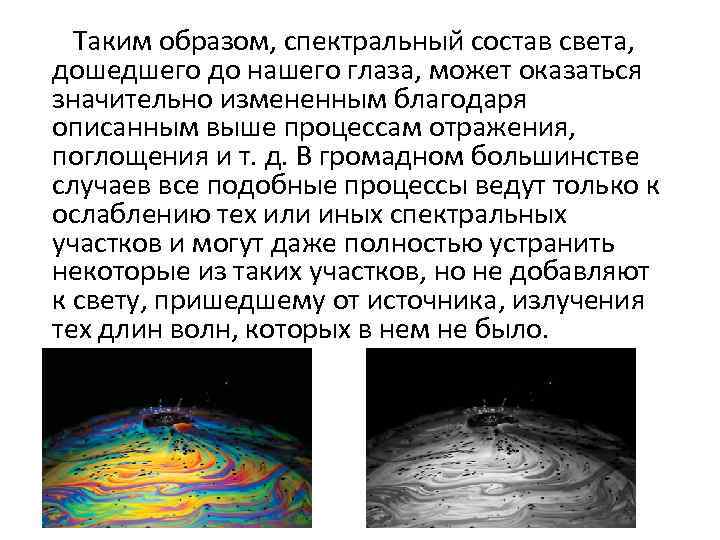 Таким образом, спектральный состав света, дошедшего до нашего глаза, может оказаться значительно измененным благодаря описанным выше процессам отражения, поглощения и т. д. В громадном большинстве случаев все подобные процессы ведут только к ослаблению тех или иных спектральных участков и могут даже полностью устранить некоторые из таких участков, но не добавляют к свету, пришедшему от источника, излучения тех длин волн, которых в нем не было.